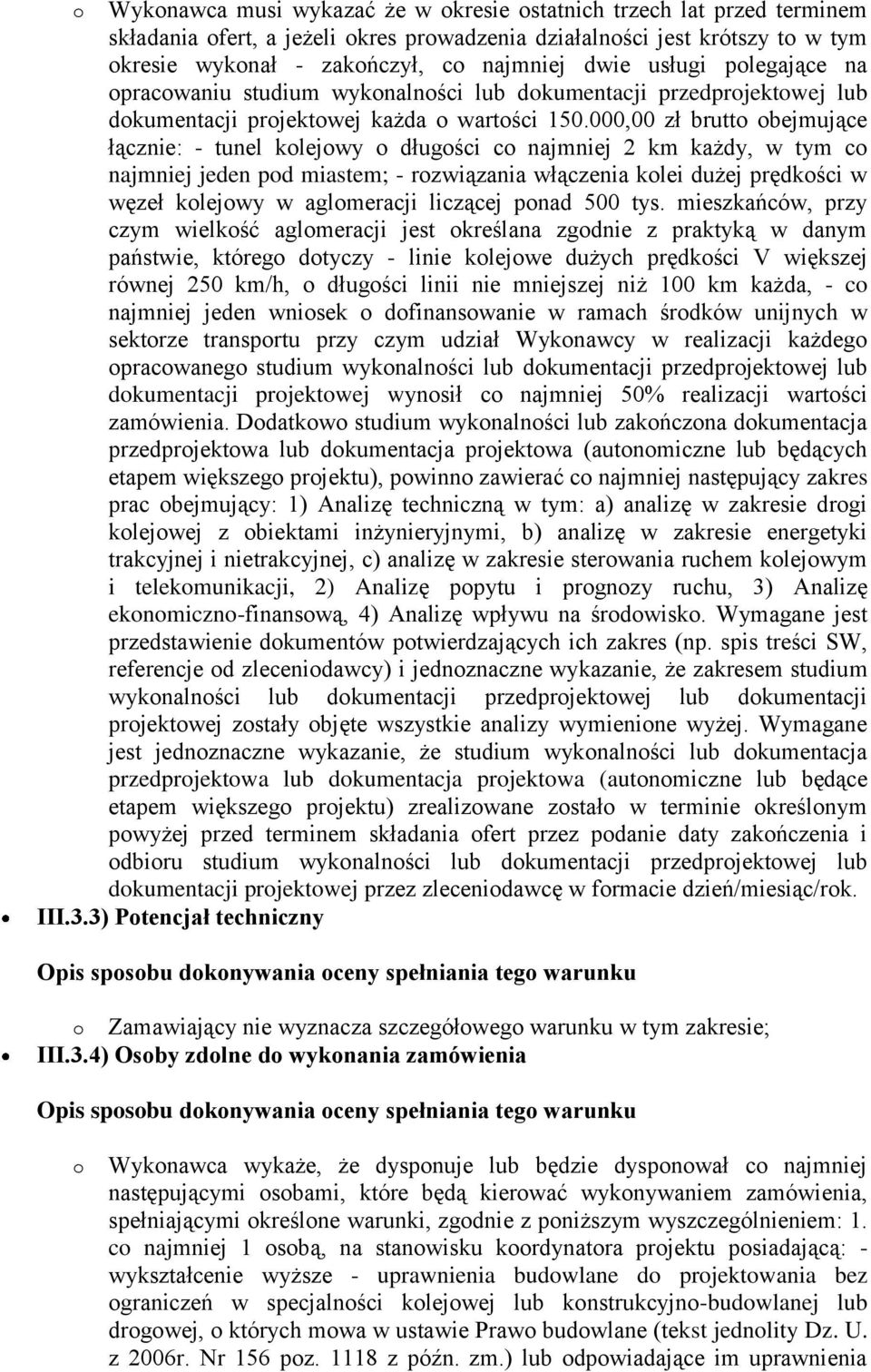 o Wykonawca musi wykazać że w okresie ostatnich trzech lat przed terminem składania ofert, a jeżeli okres prowadzenia działalności jest krótszy to w tym okresie wykonał - zakończył, co najmniej dwie usługi polegające na opracowaniu studium wykonalności lub dokumentacji przedprojektowej lub dokumentacji projektowej każda o wartości 150.000,00 zł brutto obejmujące łącznie: - tunel kolejowy o długości co najmniej 2 km każdy, w tym co najmniej jeden pod miastem; - rozwiązania włączenia kolei dużej prędkości w węzeł kolejowy w aglomeracji liczącej ponad 500 tys. mieszkańców, przy czym wielkość aglomeracji jest określana zgodnie z praktyką w danym państwie, którego dotyczy - linie kolejowe dużych prędkości V większej równej 250 km/h, o długości linii nie mniejszej niż 100 km każda, - co najmniej jeden wniosek o dofinansowanie w ramach środków unijnych w sektorze transportu przy czym udział Wykonawcy w realizacji każdego opracowanego studium wykonalności lub dokumentacji przedprojektowej lub dokumentacji projektowej wynosił co najmniej 50% realizacji wartości zamówienia. Dodatkowo studium wykonalności lub zakończona dokumentacja przedprojektowa lub dokumentacja projektowa (autonomiczne lub będących etapem większego projektu), powinno zawierać co najmniej następujący zakres prac obejmujący: 1) Analizę techniczną w tym: a) analizę w zakresie drogi kolejowej z obiektami inżynieryjnymi, b) analizę w zakresie energetyki trakcyjnej i nietrakcyjnej, c) analizę w zakresie sterowania ruchem kolejowym i telekomunikacji, 2) Analizę popytu i prognozy ruchu, 3) Analizę ekonomiczno-finansową, 4) Analizę wpływu na środowisko. Wymagane jest przedstawienie dokumentów potwierdzających ich zakres (np. spis treści SW, referencje od zleceniodawcy) i jednoznaczne wykazanie, że zakresem studium wykonalności lub dokumentacji przedprojektowej lub dokumentacji projektowej zostały objęte wszystkie analizy wymienione wyżej. Wymagane jest jednoznaczne wykazanie, że studium wykonalności lub dokumentacja przedprojektowa lub dokumentacja projektowa (autonomiczne lub będące etapem większego projektu) zrealizowane zostało w terminie określonym powyżej przed terminem składania ofert przez podanie daty zakończenia i odbioru studium wykonalności lub dokumentacji przedprojektowej lub dokumentacji projektowej przez zleceniodawcę w formacie dzień/miesiąc/rok.

• III.3.3) Potencjał techniczny

Opis sposobu dokonywania oceny spełniania tego warunku

o Zamawiający nie wyznacza szczegółowego warunku w tym zakresie;

• III.3.4) Osoby zdolne do wykonania zamówienia

Opis sposobu dokonywania oceny spełniania tego warunku

o Wykonawca wykaże, że dysponuje lub będzie dysponował co najmniej następującymi osobami, które będą kierować wykonywaniem zamówienia, spełniającymi określone warunki, zgodnie z poniższym wyszczególnieniem: 1. co najmniej 1 osobą, na stanowisku koordynatora projektu posiadającą: - wykształcenie wyższe - uprawnienia budowlane do projektowania bez ograniczeń w specjalności kolejowej lub konstrukcyjno-budowlanej lub drogowej, o których mowa w ustawie Prawo budowlane (tekst jednolity Dz. U. z 2006r. Nr 156 poz. 1118 z późn. zm.) lub odpowiadające im uprawnienia